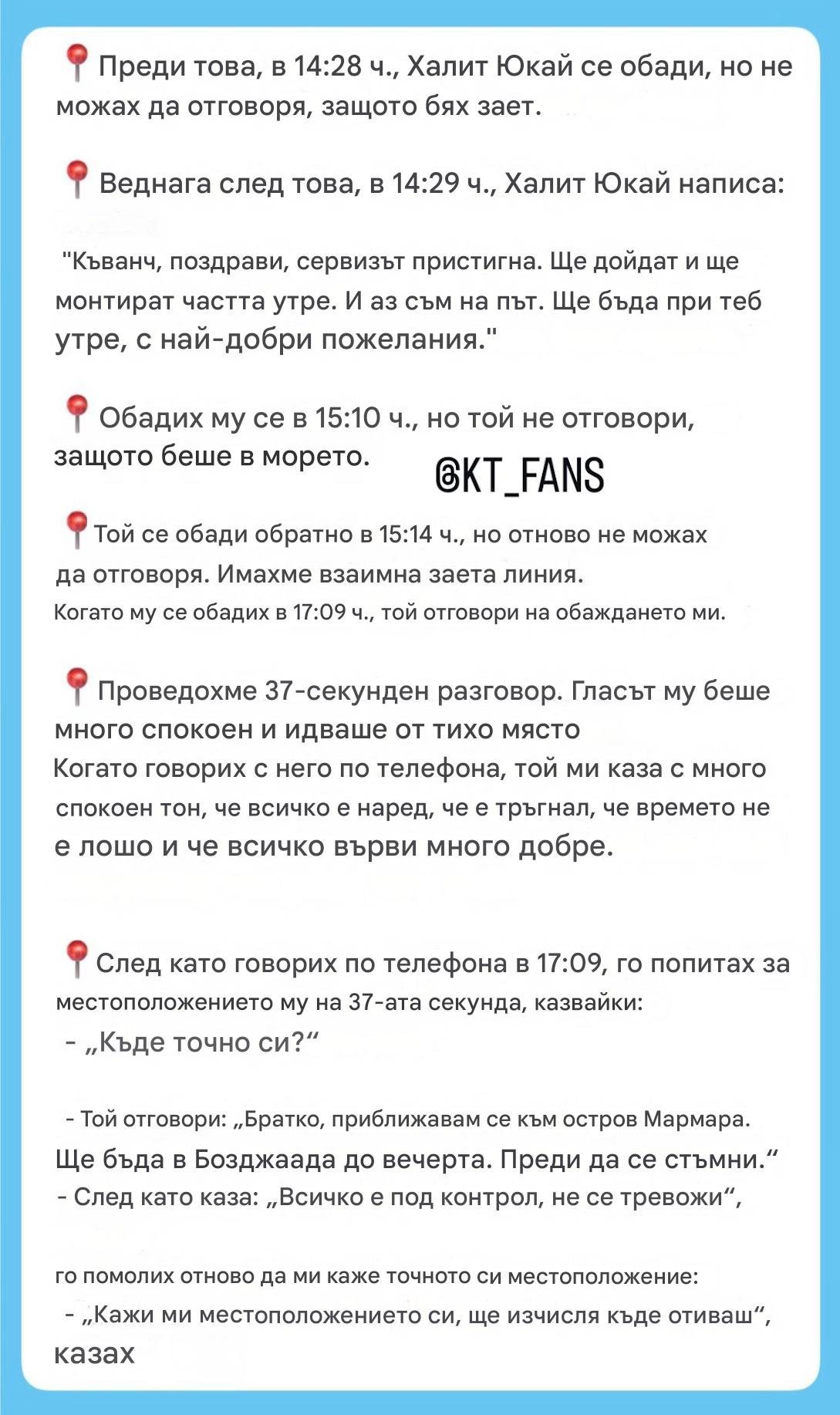 📍Преди това, в 14:28 ч., Халит Юкай се обади, но не можах да отговоря, защото бях зает.

📍Веднага след това, в 14:29 ч., Халит Юкай написа:

"Къванч, поздрави, сервизът пристигна. Ще дойдат и ще монтират частта утре. И аз съм на път. Ще бъда при теб утре, с най-добри пожелания."

📍Обадих му се в 15:10 ч., но той не отговори, защото беше в морето.

@KT_FANS

📍Той се обади обратно в 15:14 ч., но отново не можах да отговоря. Имахме взаимна заета линия.
Когато му се обадих в 17:09 ч., той отговори на обаждането ми.

📍Проведохме 37-секунден разговор. Гласът му беше много спокоен и идваше от тихо място
Когато говорих с него по телефона, той ми каза с много спокоен тон, че всичко е наред, че е тръгнал, че времето не е лошо и че всичко върви много добре.

📍След като говорих по телефона в 17:09, го попитах за местоположението му на 37-ата секунда, казвайки:
- „Къде точно си?“

- Той отговори: „Братко, приближавам се към остров Мармара.
Ще бъда в Бозджаада до вечерта. Преди да се стъмни.“
- След като каза: „Всичко е под контрол, не се тревожи“,

го помолих отново да ми каже точното си местоположение:
- „Кажи ми местоположението си, ще изчисля къде отиваш“, казах